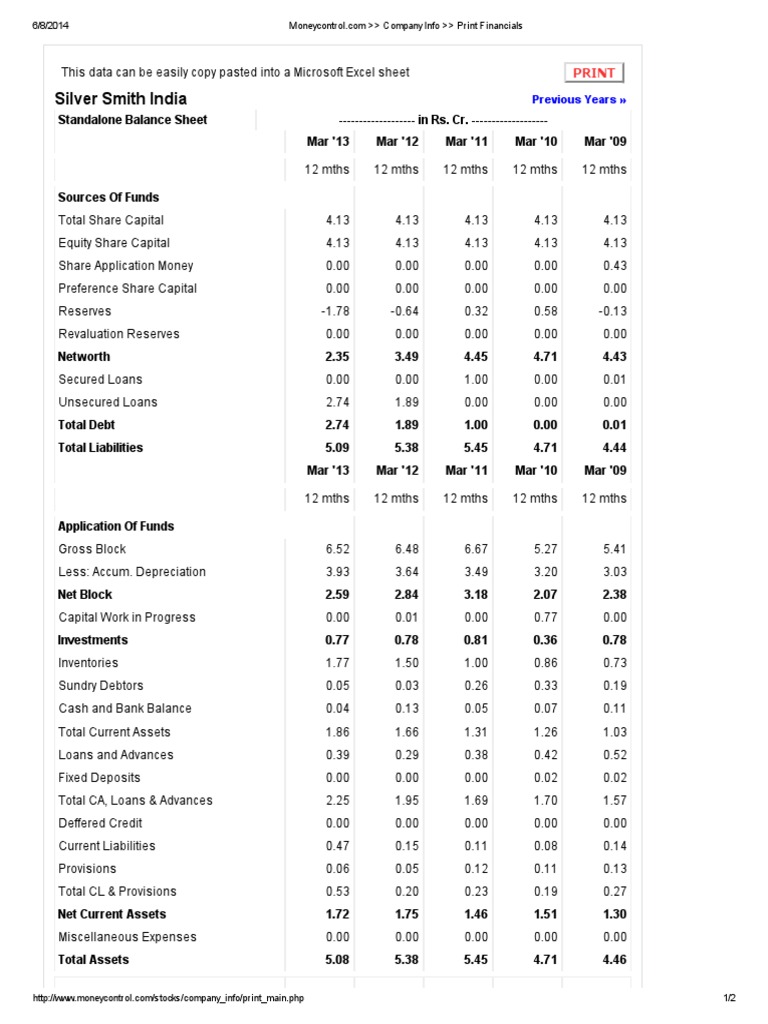 6/8/2014 Moneycontrol.com >> Company Info >> Print Financials

This data can be easily copy pasted into a Microsoft Excel sheet

PRINT

Silver Smith India

Previous Years »

| Standalone Balance Sheet | ------------------- in Rs. Cr. ------------------- | | | | |
|---|---|---|---|---|---|
| | Mar '13 | Mar '12 | Mar '11 | Mar '10 | Mar '09 |
| | 12 mths | 12 mths | 12 mths | 12 mths | 12 mths |
| Sources Of Funds | | | | | |
| Total Share Capital | 4.13 | 4.13 | 4.13 | 4.13 | 4.13 |
| Equity Share Capital | 4.13 | 4.13 | 4.13 | 4.13 | 4.13 |
| Share Application Money | 0.00 | 0.00 | 0.00 | 0.00 | 0.43 |
| Preference Share Capital | 0.00 | 0.00 | 0.00 | 0.00 | 0.00 |
| Reserves | -1.78 | -0.64 | 0.32 | 0.58 | -0.13 |
| Revaluation Reserves | 0.00 | 0.00 | 0.00 | 0.00 | 0.00 |
| Networth | 2.35 | 3.49 | 4.45 | 4.71 | 4.43 |
| Secured Loans | 0.00 | 0.00 | 1.00 | 0.00 | 0.01 |
| Unsecured Loans | 2.74 | 1.89 | 0.00 | 0.00 | 0.00 |
| Total Debt | 2.74 | 1.89 | 1.00 | 0.00 | 0.01 |
| Total Liabilities | 5.09 | 5.38 | 5.45 | 4.71 | 4.44 |
| | Mar '13 | Mar '12 | Mar '11 | Mar '10 | Mar '09 |
| | 12 mths | 12 mths | 12 mths | 12 mths | 12 mths |
| Application Of Funds | | | | | |
| Gross Block | 6.52 | 6.48 | 6.67 | 5.27 | 5.41 |
| Less: Accum. Depreciation | 3.93 | 3.64 | 3.49 | 3.20 | 3.03 |
| Net Block | 2.59 | 2.84 | 3.18 | 2.07 | 2.38 |
| Capital Work in Progress | 0.00 | 0.01 | 0.00 | 0.77 | 0.00 |
| Investments | 0.77 | 0.78 | 0.81 | 0.36 | 0.78 |
| Inventories | 1.77 | 1.50 | 1.00 | 0.86 | 0.73 |
| Sundry Debtors | 0.05 | 0.03 | 0.26 | 0.33 | 0.19 |
| Cash and Bank Balance | 0.04 | 0.13 | 0.05 | 0.07 | 0.11 |
| Total Current Assets | 1.86 | 1.66 | 1.31 | 1.26 | 1.03 |
| Loans and Advances | 0.39 | 0.29 | 0.38 | 0.42 | 0.52 |
| Fixed Deposits | 0.00 | 0.00 | 0.00 | 0.02 | 0.02 |
| Total CA, Loans & Advances | 2.25 | 1.95 | 1.69 | 1.70 | 1.57 |
| Deffered Credit | 0.00 | 0.00 | 0.00 | 0.00 | 0.00 |
| Current Liabilities | 0.47 | 0.15 | 0.11 | 0.08 | 0.14 |
| Provisions | 0.06 | 0.05 | 0.12 | 0.11 | 0.13 |
| Total CL & Provisions | 0.53 | 0.20 | 0.23 | 0.19 | 0.27 |
| Net Current Assets | 1.72 | 1.75 | 1.46 | 1.51 | 1.30 |
| Miscellaneous Expenses | 0.00 | 0.00 | 0.00 | 0.00 | 0.00 |
| Total Assets | 5.08 | 5.38 | 5.45 | 4.71 | 4.46 |

http://www.moneycontrol.com/stocks/company_info/print_main.php 1/2